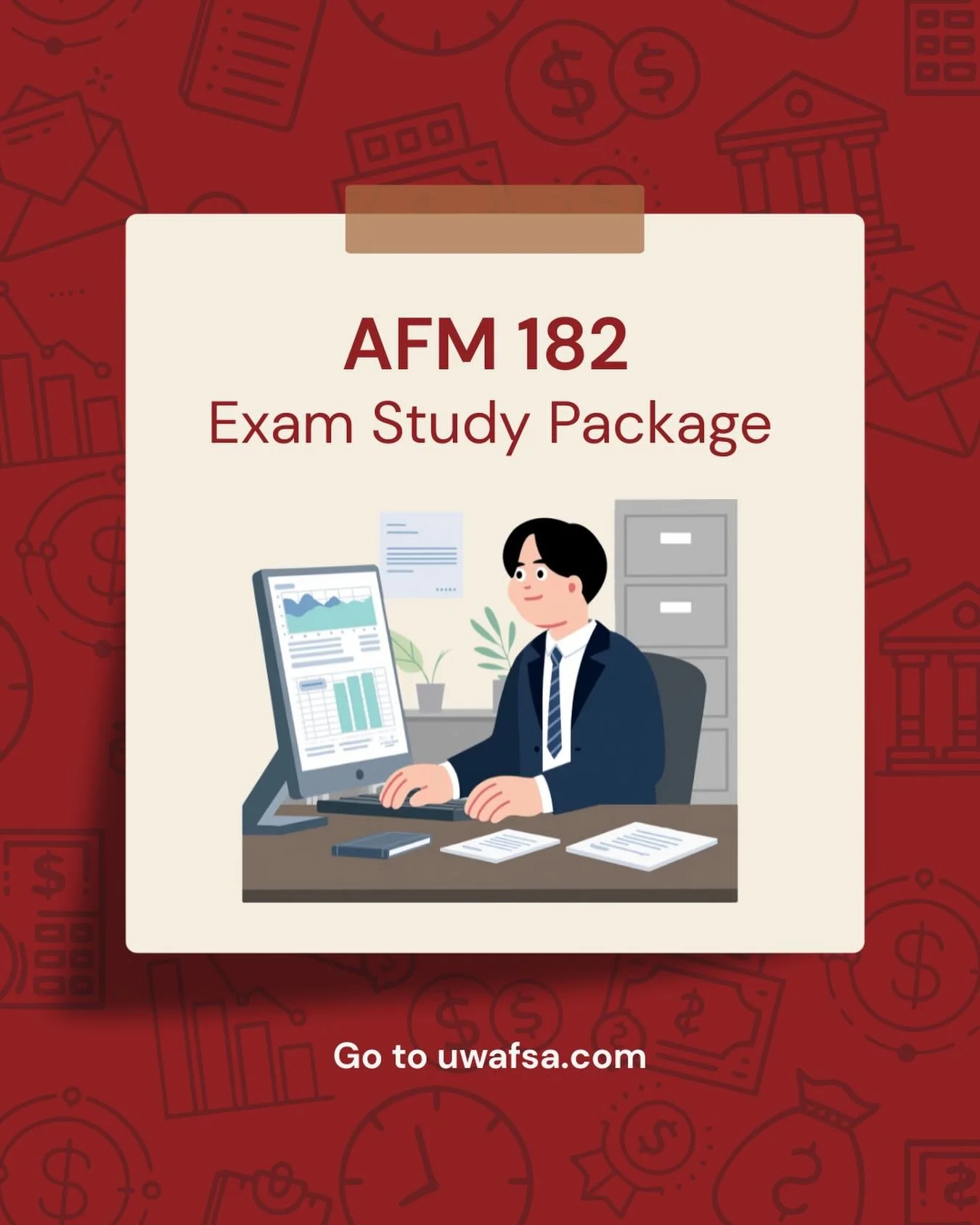 AFM 182
Exam Study Package

Go to uwafsa.com